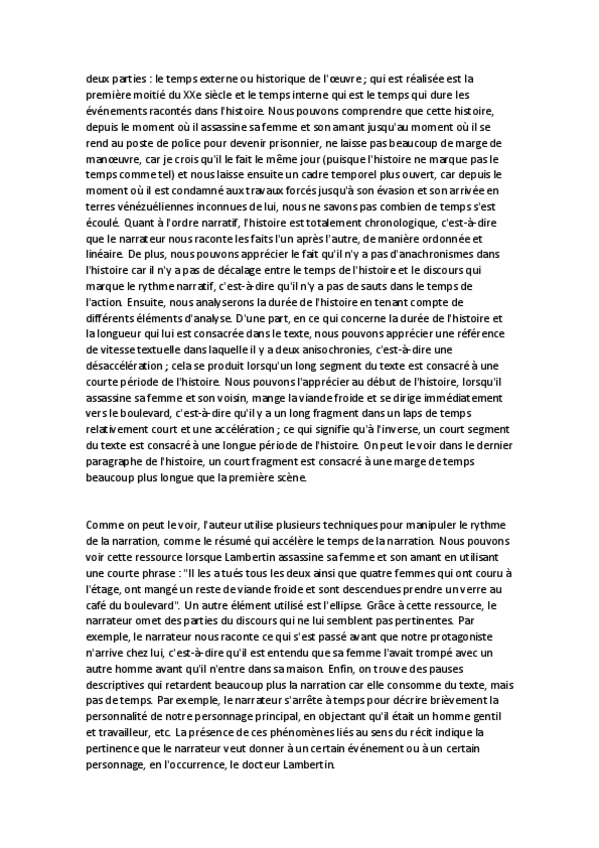 deux parties : le temps externe ou historique de l'œuvre ; qui est réalisée est la première moitié du XXe siècle et le temps interne qui est le temps qui dure les événements racontés dans l'histoire. Nous pouvons comprendre que cette histoire, depuis le moment où il assassine sa femme et son amant jusqu'au moment où il se rend au poste de police pour devenir prisonnier, ne laisse pas beaucoup de marge de manœuvre, car je crois qu'il le fait le même jour (puisque l'histoire ne marque pas le temps comme tel) et nous laisse ensuite un cadre temporel plus ouvert, car depuis le moment où il est condamné aux travaux forcés jusqu'à son évasion et son arrivée en terres vénézuéliennes inconnues de lui, nous ne savons pas combien de temps s'est écoulé. Quant à l'ordre narratif, l'histoire est totalement chronologique, c'est-à-dire que le narrateur nous raconte les faits l'un après l'autre, de manière ordonnée et linéaire. De plus, nous pouvons apprécier le fait qu'il n'y a pas d'anachronismes dans l'histoire car il n'y a pas de décalage entre le temps de l'histoire et le discours qui marque le rythme narratif, c'est-à-dire qu'il n'y a pas de sauts dans le temps de l'action. Ensuite, nous analyserons la durée de l'histoire en tenant compte de différents éléments d'analyse. D'une part, en ce qui concerne la durée de l'histoire et la longueur qui lui est consacrée dans le texte, nous pouvons apprécier une référence de vitesse textuelle dans laquelle il y a deux anisochronies, c'est-à-dire une désaccélération ; cela se produit lorsqu'un long segment du texte est consacré à une courte période de l'histoire. Nous pouvons l'apprécier au début de l'histoire, lorsqu'il assassine sa femme et son voisin, mange la viande froide et se dirige immédiatement vers le boulevard, c'est-à-dire qu'il y a un long fragment dans un laps de temps relativement court et une accélération ; ce qui signifie qu'à l'inverse, un court segment du texte est consacré à une longue période de l'histoire. On peut le voir dans le dernier paragraphe de l'histoire, un court fragment est consacré à une marge de temps beaucoup plus longue que la première scène.

Comme on peut le voir, l'auteur utilise plusieurs techniques pour manipuler le rythme de la narration, comme le résumé qui accélère le temps de la narration. Nous pouvons voir cette ressource lorsque Lambertin assassine sa femme et son amant en utilisant une courte phrase : "Il les a tués tous les deux ainsi que quatre femmes qui ont couru à l'étage, ont mangé un reste de viande froide et sont descendues prendre un verre au café du boulevard". Un autre élément utilisé est l'ellipse. Grâce à cette ressource, le narrateur omet des parties du discours qui ne lui semblent pas pertinentes. Par exemple, le narrateur nous raconte ce qui s'est passé avant que notre protagoniste n'arrive chez lui, c'est-à-dire qu'il est entendu que sa femme l'avait trompé avec un autre homme avant qu'il n'entre dans sa maison. Enfin, on trouve des pauses descriptives qui retardent beaucoup plus la narration car elle consomme du texte, mais pas de temps. Par exemple, le narrateur s'arrête à temps pour décrire brièvement la personnalité de notre personnage principal, en objectant qu'il était un homme gentil et travailleur, etc. La présence de ces phénomènes liés au sens du récit indique la pertinence que le narrateur veut donner à un certain événement ou à un certain personnage, en l'occurrence, le docteur Lambertin.